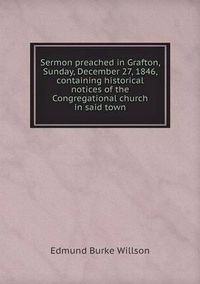 Sermon preached in Grafton, Sunday, December 27, 1846, containing historical notices of the Congregational church in said town

Edmund Burke Willson